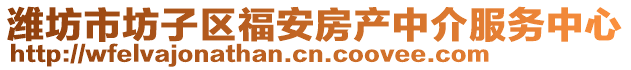 潍坊市坊子区福安房产中介服务中心
http://wfelvajonathan.cn.coovee.com